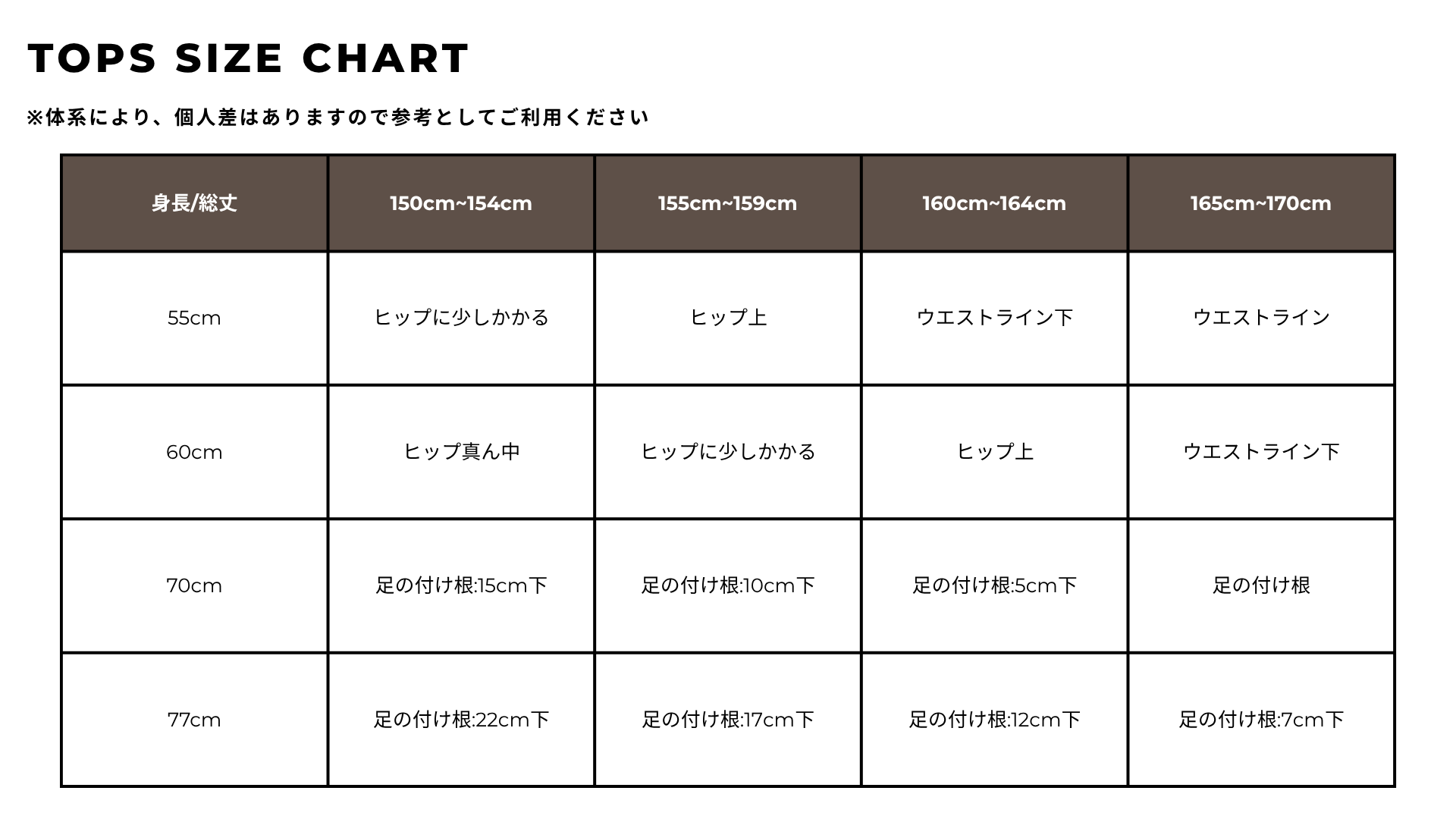 TOPS SIZE CHART

※体系により、個人差はありますので参考としてご利用ください

| 身長/総丈 | 150cm~154cm | 155cm~159cm | 160cm~164cm | 165cm~170cm |
|---|---|---|---|---|
| 55cm | ヒップに少しかかる | ヒップ上 | ウエストライン下 | ウエストライン |
| 60cm | ヒップ真ん中 | ヒップに少しかかる | ヒップ上 | ウエストライン下 |
| 70cm | 足の付け根:15cm下 | 足の付け根:10cm下 | 足の付け根:5cm下 | 足の付け根 |
| 77cm | 足の付け根:22cm下 | 足の付け根:17cm下 | 足の付け根:12cm下 | 足の付け根:7cm下 |